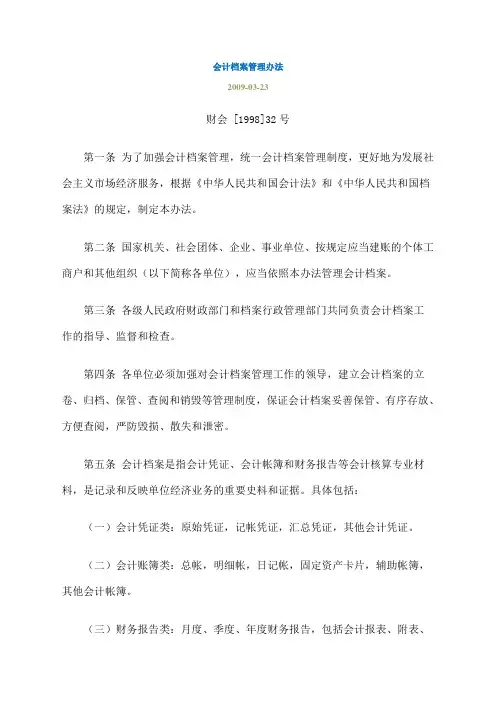 会计档案管理办法

2009-03-23

财会 [1998]32 号

第一条 为了加强会计档案管理，统一会计档案管理制度，更好地为发展社会主义市场经济服务，根据《中华人民共和国会计法》和《中华人民共和国档案法》的规定，制定本办法。

第二条 国家机关、社会团体、企业、事业单位、按规定应当建账的个体工商户和其他组织（以下简称各单位），应当依照本办法管理会计档案。

第三条 各级人民政府财政部门和档案行政管理部门共同负责会计档案工作的指导、监督和检查。

第四条 各单位必须加强对会计档案管理工作的领导，建立会计档案的立卷、归档、保管、查阅和销毁等管理制度，保证会计档案妥善保管、有序存放、方便查阅，严防毁损、散失和泄密。

第五条 会计档案是指会计凭证、会计帐簿和财务报告等会计核算专业材料，是记录和反映单位经济业务的重要史料和证据。具体包括：

（一）会计凭证类：原始凭证，记帐凭证，汇总凭证，其他会计凭证。

（二）会计账簿类：总帐，明细帐，日记帐，固定资产卡片，辅助帐簿，其他会计帐簿。

（三）财务报告类：月度、季度、年度财务报告，包括会计报表、附表、